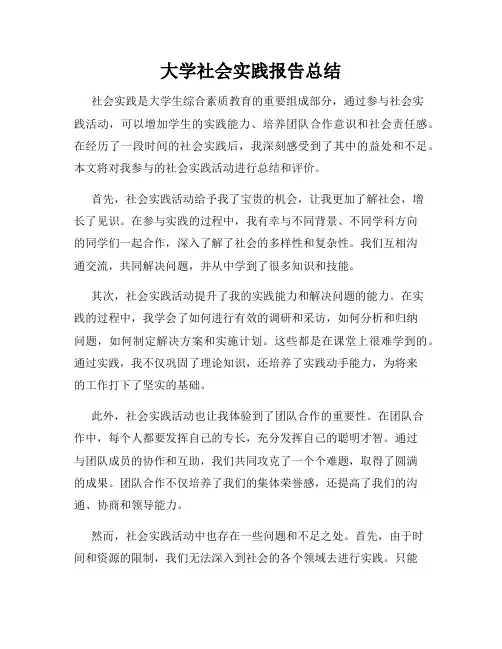 大学社会实践报告总结

社会实践是大学生综合素质教育的重要组成部分，通过参与社会实践活动，可以增加学生的实践能力、培养团队合作意识和社会责任感。在经历了一段时间的社会实践后，我深刻感受到了其中的益处和不足。本文将对我参与的社会实践活动进行总结和评价。

首先，社会实践活动给予我了宝贵的机会，让我更加了解社会，增长了见识。在参与实践的过程中，我有幸与不同背景、不同学科方向的同学们一起合作，深入了解了社会的多样性和复杂性。我们互相沟通交流，共同解决问题，并从中学到了很多知识和技能。

其次，社会实践活动提升了我的实践能力和解决问题的能力。在实践的过程中，我学会了如何进行有效的调研和采访，如何分析和归纳问题，如何制定解决方案和实施计划。这些都是在课堂上很难学到的。通过实践，我不仅巩固了理论知识，还培养了实践动手能力，为将来的工作打下了坚实的基础。

此外，社会实践活动也让我体验到了团队合作的重要性。在团队合作中，每个人都要发挥自己的专长，充分发挥自己的聪明才智。通过与团队成员的协作和互助，我们共同攻克了一个个难题，取得了圆满的成果。团队合作不仅培养了我们的集体荣誉感，还提高了我们的沟通、协商和领导能力。

然而，社会实践活动中也存在一些问题和不足之处。首先，由于时间和资源的限制，我们无法深入到社会的各个领域去进行实践。只能